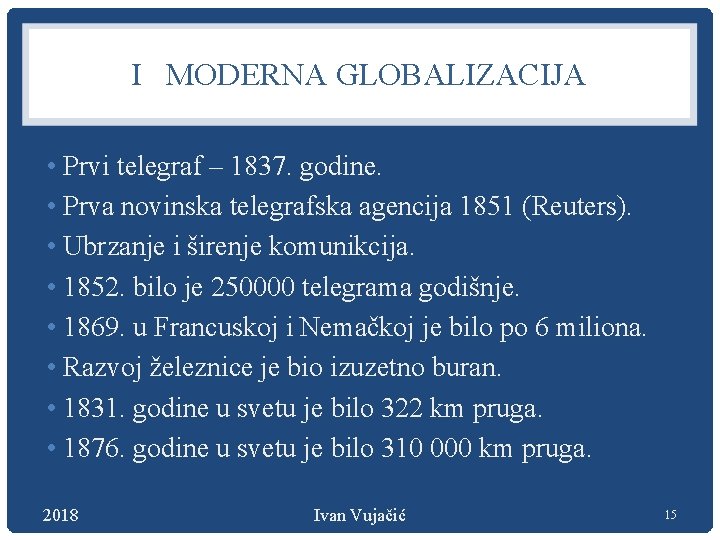 I MODERNA GLOBALIZACIJA

• Prvi telegraf – 1837. godine.
• Prva novinska telegrafska agencija 1851 (Reuters).
• Ubrzanje i širenje komunikcija.
• 1852. bilo je 250000 telegrama godišnje.
• 1869. u Francuskoj i Nemačkoj je bilo po 6 miliona.
• Razvoj železnice je bio izuzetno buran.
• 1831. godine u svetu je bilo 322 km pruga.
• 1876. godine u svetu je bilo 310 000 km pruga.

2018

Ivan Vujačić

15